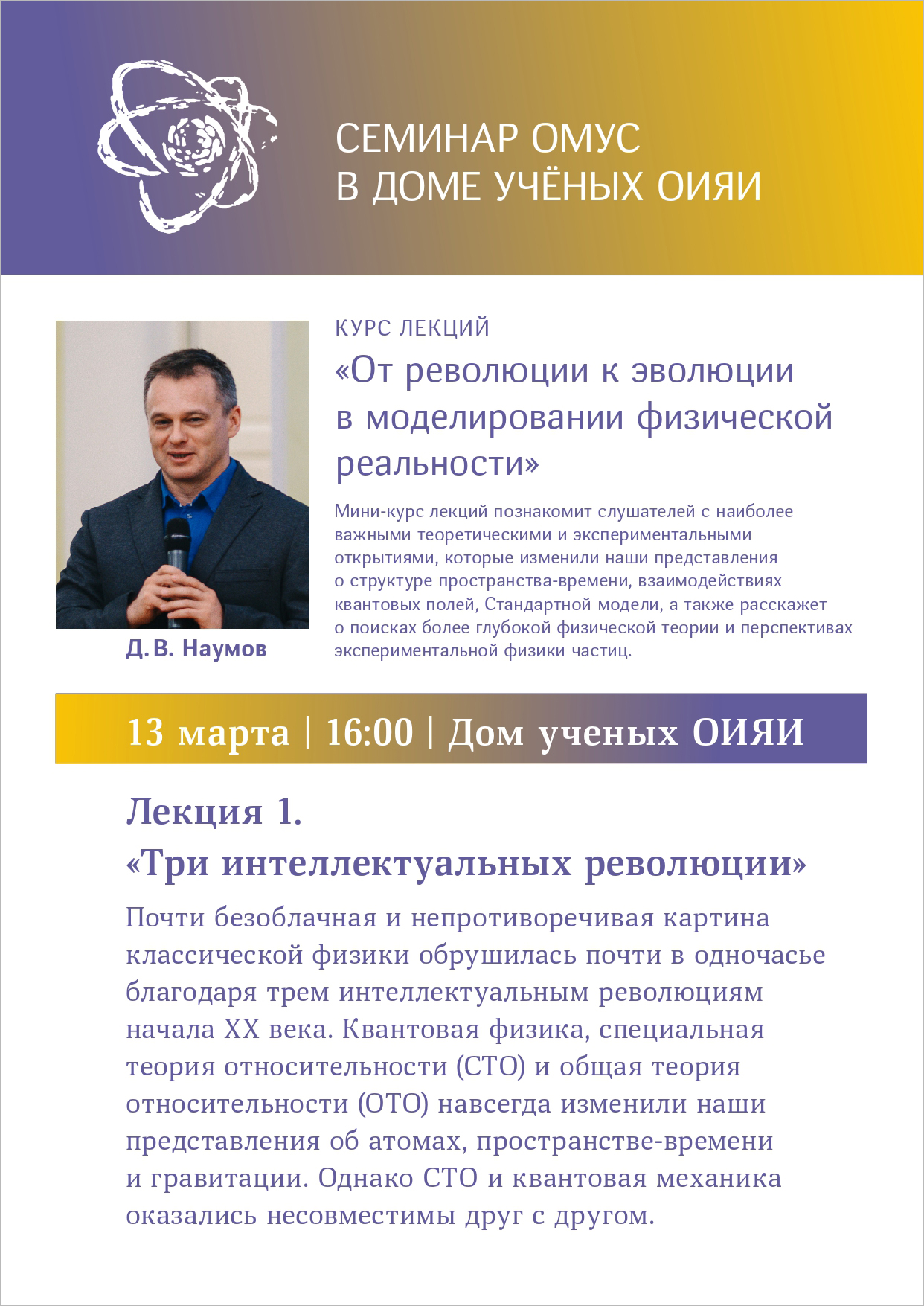 СЕМИНАР ОМУС
В ДОМЕ УЧЁНЫХ ОИЯИ

Д. В. Наумов

КУРС ЛЕКЦИЙ

«От революции к эволюции в моделировании физической реальности»

Мини-курс лекций познакомит слушателей с наиболее важными теоретическими и экспериментальными открытиями, которые изменили наши представления о структуре пространства-времени, взаимодействиях квантовых полей, Стандартной модели, а также расскажет о поисках более глубокой физической теории и перспективах экспериментальной физики частиц.

13 марта | 16:00 | Дом ученых ОИЯИ

Лекция 1.
«Три интеллектуальных революции»

Почти безоблачная и непротиворечивая картина классической физики обрушилась почти в одночасье благодаря трем интеллектуальным революциям начала XX века. Квантовая физика, специальная теория относительности (СТО) и общая теория относительности (ОТО) навсегда изменили наши представления об атомах, пространстве-времени и гравитации. Однако СТО и квантовая механика оказались несовместимы друг с другом.